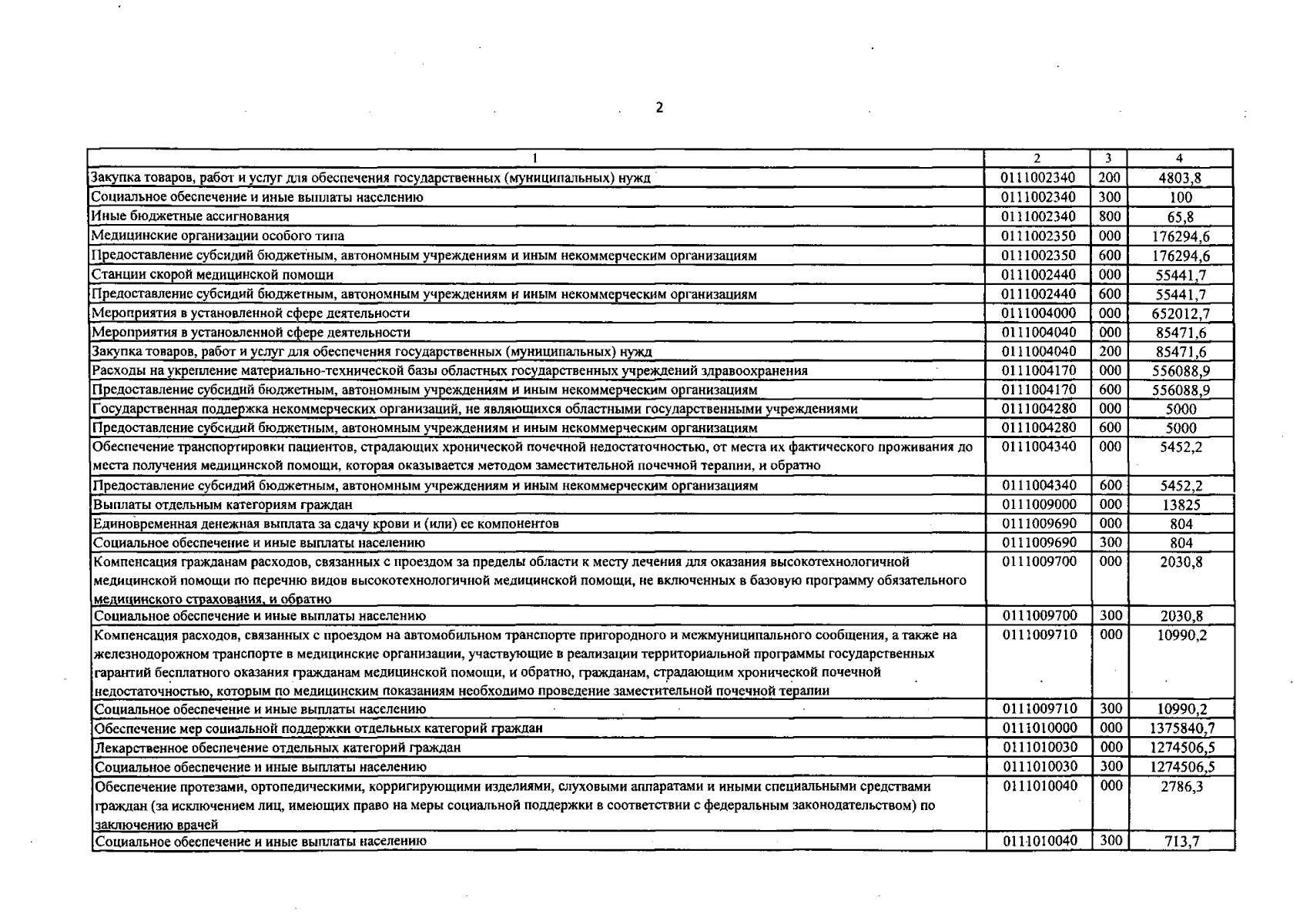 2

| 1 | 2 | 3 | 4 |
|---|---|---|---|
| Закупка товаров, работ и услуг для обеспечения государственных (муниципальных) нужд | 0111002340 | 200 | 4803,8 |
| Социальное обеспечение и иные выплаты населению | 0111002340 | 300 | 100 |
| Иные бюджетные ассигнования | 0111002340 | 800 | 65,8 |
| Медицинские организации особого типа | 0111002350 | 000 | 176294,6 |
| Предоставление субсидий бюджетным, автономным учреждениям и иным некоммерческим организациям | 0111002350 | 600 | 176294,6 |
| Станции скорой медицинской помощи | 0111002440 | 000 | 55441,7 |
| Предоставление субсидий бюджетным, автономным учреждениям и иным некоммерческим организациям | 0111002440 | 600 | 55441,7 |
| Мероприятия в установленной сфере деятельности | 0111004000 | 000 | 652012,7 |
| Мероприятия в установленной сфере деятельности | 0111004040 | 000 | 85471,6 |
| Закупка товаров, работ и услуг для обеспечения государственных (муниципальных) нужд | 0111004040 | 200 | 85471,6 |
| Расходы на укрепление материально-технической базы областных государственных учреждений здравоохранения | 0111004170 | 000 | 556088,9 |
| Предоставление субсидий бюджетным, автономным учреждениям и иным некоммерческим организациям | 0111004170 | 600 | 556088,9 |
| Государственная поддержка некоммерческих организаций, не являющихся областными государственными учреждениями | 0111004280 | 000 | 5000 |
| Предоставление субсидий бюджетным, автономным учреждениям и иным некоммерческим организациям | 0111004280 | 600 | 5000 |
| Обеспечение транспортировки пациентов, страдающих хронической почечной недостаточностью, от места их фактического проживания до места получения медицинской помощи, которая оказывается методом заместительной почечной терапии, и обратно | 0111004340 | 000 | 5452,2 |
| Предоставление субсидий бюджетным, автономным учреждениям и иным некоммерческим организациям | 0111004340 | 600 | 5452,2 |
| Выплаты отдельным категориям граждан | 0111009000 | 000 | 13825 |
| Единовременная денежная выплата за сдачу крови и (или) ее компонентов | 0111009690 | 000 | 804 |
| Социальное обеспечение и иные выплаты населению | 0111009690 | 300 | 804 |
| Компенсация гражданам расходов, связанных с проездом за пределы области к месту лечения для оказания высокотехнологичной медицинской помощи по перечню видов высокотехнологичной медицинской помощи, не включенных в базовую программу обязательного медицинского страхования, и обратно | 0111009700 | 000 | 2030,8 |
| Социальное обеспечение и иные выплаты населению | 0111009700 | 300 | 2030,8 |
| Компенсация расходов, связанных с проездом на автомобильном транспорте пригородного и межмуниципального сообщения, а также на железнодорожном транспорте в медицинские организации, участвующие в реализации территориальной программы государственных гарантий бесплатного оказания гражданам медицинской помощи, и обратно, гражданам, страдающим хронической почечной недостаточностью, которым по медицинским показаниям необходимо проведение заместительной почечной терапии | 0111009710 | 000 | 10990,2 |
| Социальное обеспечение и иные выплаты населению | 0111009710 | 300 | 10990,2 |
| Обеспечение мер социальной поддержки отдельных категорий граждан | 0111010000 | 000 | 1375840,7 |
| Лекарственное обеспечение отдельных категорий граждан | 0111010030 | 000 | 1274506,5 |
| Социальное обеспечение и иные выплаты населению | 0111010030 | 300 | 1274506,5 |
| Обеспечение протезами, ортопедическими, корригирующими изделиями, слуховыми аппаратами и иными специальными средствами граждан (за исключением лиц, имеющих право на меры социальной поддержки в соответствии с федеральным законодательством) по заключению врачей | 0111010040 | 000 | 2786,3 |
| Социальное обеспечение и иные выплаты населению | 0111010040 | 300 | 713,7 |